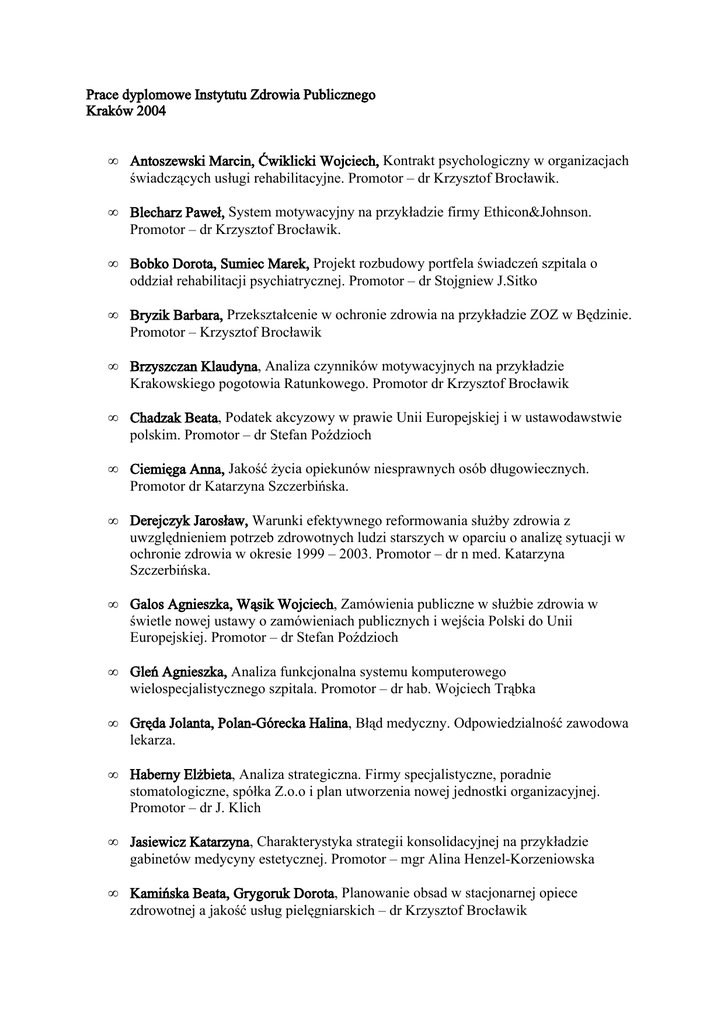 Prace dyplomowe Instytutu Zdrowia Publicznego
Kraków 2004

∞ Antoszewski Marcin, Ćwiklicki Wojciech, Kontrakt psychologiczny w organizacjach świadczących usługi rehabilitacyjne. Promotor – dr Krzysztof Brocławik.

∞ Blecharz Paweł, System motywacyjny na przykładzie firmy Ethicon&Johnson. Promotor – dr Krzysztof Brocławik.

∞ Bobko Dorota, Sumiec Marek, Projekt rozbudowy portfela świadczeń szpitala o oddział rehabilitacji psychiatrycznej. Promotor – dr Stojgniew J.Sitko

∞ Bryzik Barbara, Przekształcenie w ochronie zdrowia na przykładzie ZOZ w Będzinie. Promotor – Krzysztof Brocławik

∞ Brzyszczan Klaudyna, Analiza czynników motywacyjnych na przykładzie Krakowskiego pogotowia Ratunkowego. Promotor dr Krzysztof Brocławik

∞ Chadzak Beata, Podatek akcyzowy w prawie Unii Europejskiej i w ustawodawstwie polskim. Promotor – dr Stefan Poździoch

∞ Ciemięga Anna, Jakość życia opiekunów niesprawnych osób długowiecznych. Promotor dr Katarzyna Szczerbińska.

∞ Derejczyk Jarosław, Warunki efektywnego reformowania służby zdrowia z uwzględnieniem potrzeb zdrowotnych ludzi starszych w oparciu o analizę sytuacji w ochronie zdrowia w okresie 1999 – 2003. Promotor – dr n med. Katarzyna Szczerbińska.

∞ Galos Agnieszka, Wąsik Wojciech, Zamówienia publiczne w służbie zdrowia w świetle nowej ustawy o zamówieniach publicznych i wejścia Polski do Unii Europejskiej. Promotor – dr Stefan Poździoch

∞ Gleń Agnieszka, Analiza funkcjonalna systemu komputerowego wielospecjalistycznego szpitala. Promotor – dr hab. Wojciech Trąbka

∞ Gręda Jolanta, Polan-Górecka Halina, Błąd medyczny. Odpowiedzialność zawodowa lekarza.

∞ Haberny Elżbieta, Analiza strategiczna. Firmy specjalistyczne, poradnie stomatologiczne, spółka Z.o.o i plan utworzenia nowej jednostki organizacyjnej. Promotor – dr J. Klich

∞ Jasiewicz Katarzyna, Charakterystyka strategii konsolidacyjnej na przykładzie gabinetów medycyny estetycznej. Promotor – mgr Alina Henzel-Korzeniowska

∞ Kamińska Beata, Grygoruk Dorota, Planowanie obsad w stacjonarnej opiece zdrowotnej a jakość usług pielęgniarskich – dr Krzysztof Brocławik